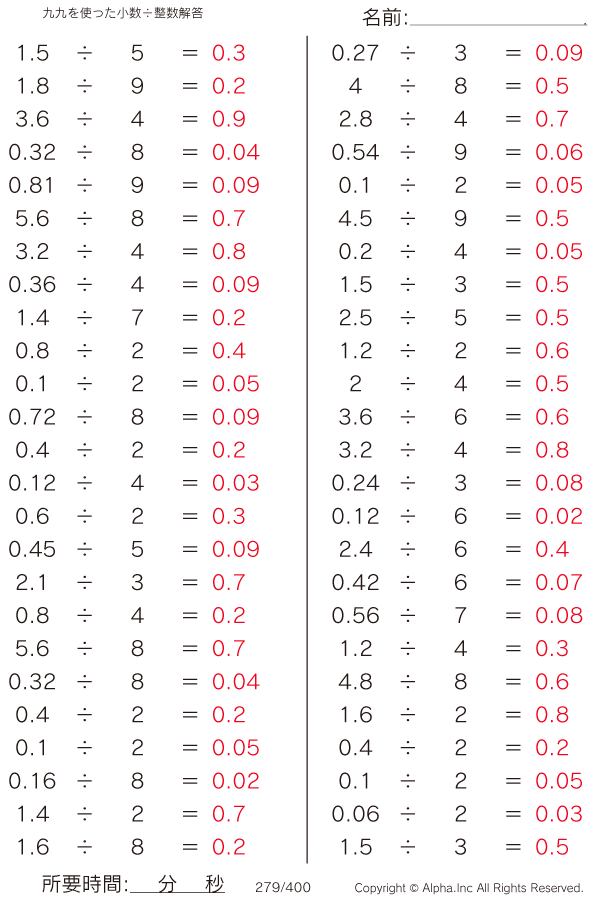 九九を使った小数÷整数解答

名前:

$1.5 \div 5 = 0.3$
$1.8 \div 9 = 0.2$
$3.6 \div 4 = 0.9$
$0.32 \div 8 = 0.04$
$0.81 \div 9 = 0.09$
$5.6 \div 8 = 0.7$
$3.2 \div 4 = 0.8$
$0.36 \div 4 = 0.09$
$1.4 \div 7 = 0.2$
$0.8 \div 2 = 0.4$
$0.1 \div 2 = 0.05$
$0.72 \div 8 = 0.09$
$0.4 \div 2 = 0.2$
$0.12 \div 4 = 0.03$
$0.6 \div 2 = 0.3$
$0.45 \div 5 = 0.09$
$2.1 \div 3 = 0.7$
$0.8 \div 4 = 0.2$
$5.6 \div 8 = 0.7$
$0.32 \div 8 = 0.04$
$0.4 \div 2 = 0.2$
$0.1 \div 2 = 0.05$
$0.16 \div 8 = 0.02$
$1.4 \div 2 = 0.7$
$1.6 \div 8 = 0.2$

$0.27 \div 3 = 0.09$
$4 \div 8 = 0.5$
$2.8 \div 4 = 0.7$
$0.54 \div 9 = 0.06$
$0.1 \div 2 = 0.05$
$4.5 \div 9 = 0.5$
$0.2 \div 4 = 0.05$
$1.5 \div 3 = 0.5$
$2.5 \div 5 = 0.5$
$1.2 \div 2 = 0.6$
$2 \div 4 = 0.5$
$3.6 \div 6 = 0.6$
$3.2 \div 4 = 0.8$
$0.24 \div 3 = 0.08$
$0.12 \div 6 = 0.02$
$2.4 \div 6 = 0.4$
$0.42 \div 6 = 0.07$
$0.56 \div 7 = 0.08$
$1.2 \div 4 = 0.3$
$4.8 \div 8 = 0.6$
$1.6 \div 2 = 0.8$
$0.4 \div 2 = 0.2$
$0.1 \div 2 = 0.05$
$0.06 \div 2 = 0.03$
$1.5 \div 3 = 0.5$

所要時間: 分 秒 279/400 Copyright © Alpha.Inc All Rights Reserved.